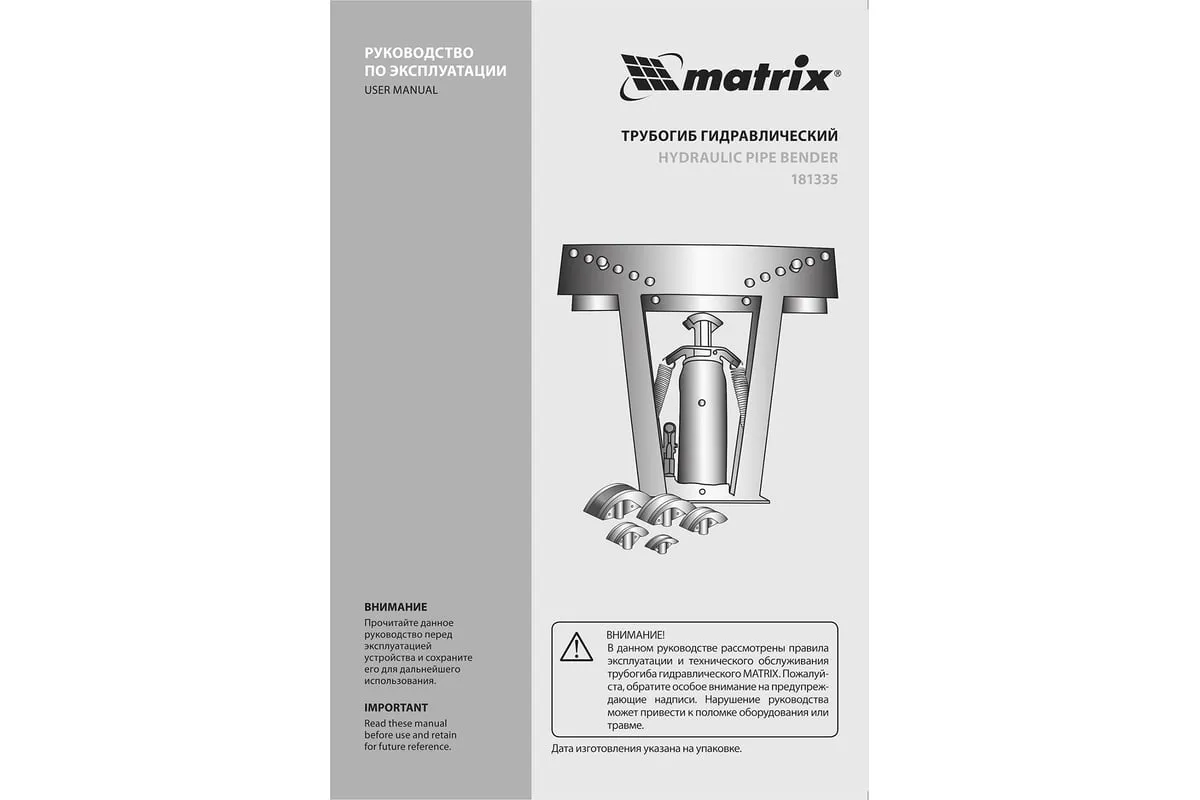 РУКОВОДСТВО
ПО ЭКСПЛУАТАЦИИ
USER MANUAL

ВНИМАНИЕ

Прочитайте данное руководство перед эксплуатацией устройства и сохраните его для дальнейшего использования.

IMPORTANT

Read these manual before use and retain for future reference.

matrix®

ТРУБОГИБ ГИДРАВЛИЧЕСКИЙ
HYDRAULIC PIPE BENDER
181335

ВНИМАНИЕ!
В данном руководстве рассмотрены правила эксплуатации и технического обслуживания трубогиба гидравлического MATRIX. Пожалуйста, обратите особое внимание на предупреждающие надписи. Нарушение руководства может привести к поломке оборудования или травме.

Дата изготовления указана на упаковке.